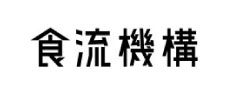 食流機構